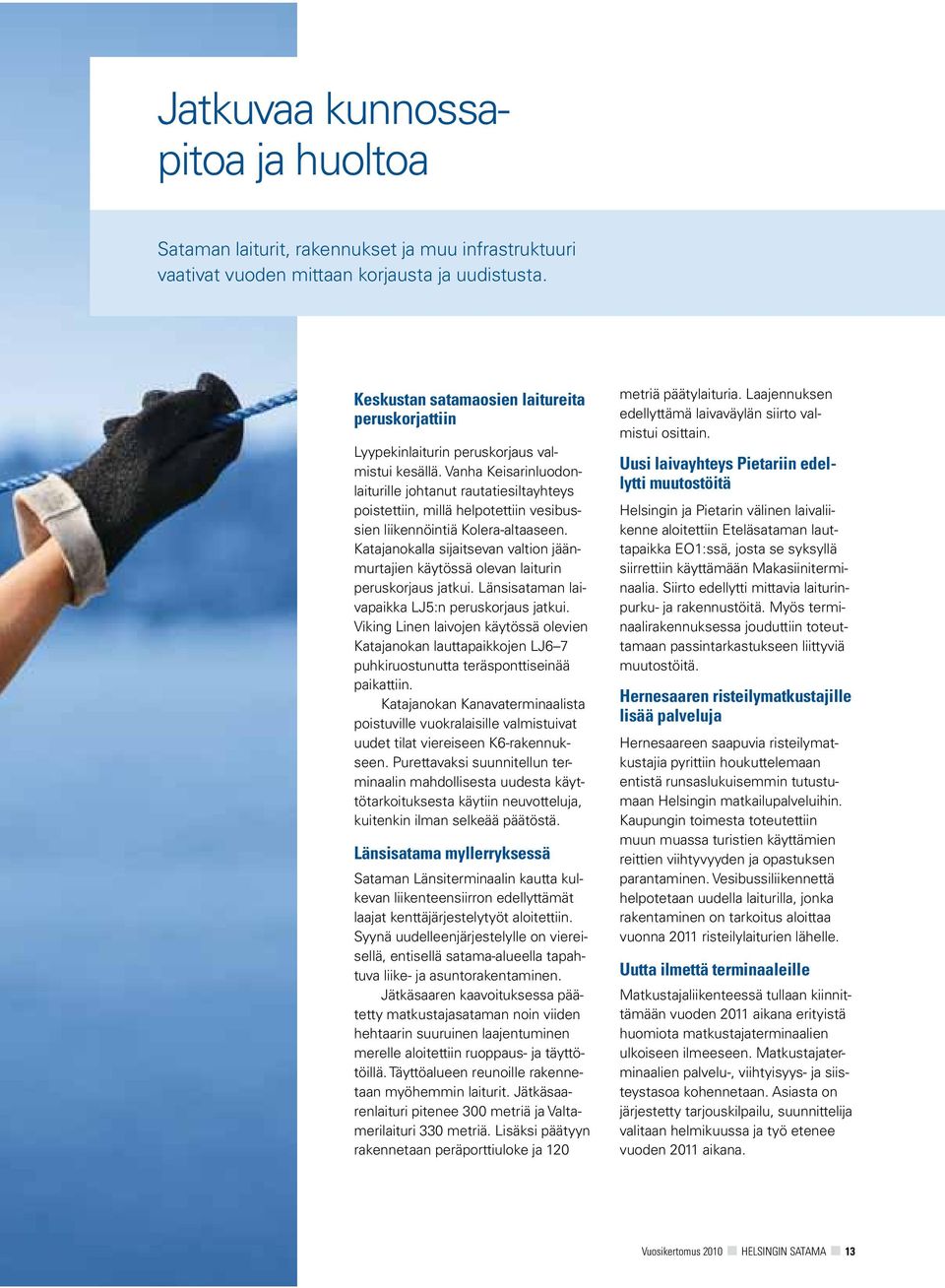 Jatkuvaa kunnossapitoa ja huoltoa

Sataman laiturit, rakennukset ja muu infrastruktuuri vaativat vuoden mittaan korjausta ja uudistusta.

Keskustan satamaosien laitureita peruskorjattiin

Lyypekinlaiturin peruskorjaus valmistui kesällä. Vanha Keisarinluodonlaiturille johtanut rautatiesiltayhteys poistettiin, millä helpotettiin vesibussien liikennöintiä Kolera-altaaseen. Katajanokalla sijaitsevan valtion jäänmurtajien käytössä olevan laiturin peruskorjaus jatkui. Länsisataman laivapaikka LJ5:n peruskorjaus jatkui. Viking Linen laivojen käytössä olevien Katajanokan lauttapaikkojen LJ6–7 puhkiruostunutta teräsponttiseinää paikattiin.

Katajanokan Kanavaterminaalista poistuville vuokralaisille valmistuivat uudet tilat viereiseen K6-rakennukseen. Purettavaksi suunnitellun terminaalin mahdollisesta uudesta käyttötarkoituksesta käytiin neuvotteluja, kuitenkin ilman selkeää päätöstä.

Länsisatama myllerryksessä

Sataman Länsiterminaalin kautta kulkevan liikenteensiirron edellyttämät laajat kenttäjärjestelytyöt aloitettiin. Syynä uudelleenjärjestelylle on viereisellä, entisellä satama-alueella tapahtuva liike- ja asuntorakentaminen.

Jätkäsaaren kaavoituksessa päätetty matkustajasataman noin viiden hehtaarin suuruinen laajentuminen merelle aloitettiin ruoppaus- ja täyttötöillä. Täyttöalueen reunoille rakennetaan myöhemmin laiturit. Jätkäsaarenlaituri pitenee 300 metriä ja Valtamerilaituri 330 metriä. Lisäksi päätyyn rakennetaan peräporttiuloke ja 120 metriä päätylaituria. Laajennuksen edellyttämä laivaväylän siirto valmistui osittain.

Uusi laivayhteys Pietariin edellytti muutostöitä

Helsingin ja Pietarin välinen laivaliikenne aloitettiin Eteläsataman lauttapaikka EO1:ssä, josta se syksyllä siirrettiin käyttämään Makasiiniterminaalia. Siirto edellytti mittavia laiturinpurku- ja rakennustöitä. Myös terminaalirakennuksessa jouduttiin toteuttamaan passintarkastukseen liittyviä muutostöitä.

Hernesaaren risteilymatkustajille lisää palveluja

Hernesaareen saapuvia risteilymatkustajia pyrittiin houkuttelemaan entistä runsaslukuisemmin tutustumaan Helsingin matkailupalveluihin. Kaupungin toimesta toteutettiin muun muassa turistien käyttämien reittien viihtyvyyden ja opastuksen parantaminen. Vesibussiliikennettä helpotetaan uudella laiturilla, jonka rakentaminen on tarkoitus aloittaa vuonna 2011 risteilylaiturien lähelle.

Uutta ilmettä terminaaleille

Matkustajaliikenteessä tullaan kiinnittämään vuoden 2011 aikana erityistä huomiota matkustajaterminaalien ulkoiseen ilmeeseen. Matkustajaterminaalien palvelu-, viihtyisyys- ja siisteystasoa kohennetaan. Asiasta on järjestetty tarjouskilpailu, suunnittelija valitaan helmikuussa ja työ etenee vuoden 2011 aikana.

Vuosikertomus 2010 HELSINGIN SATAMA 13